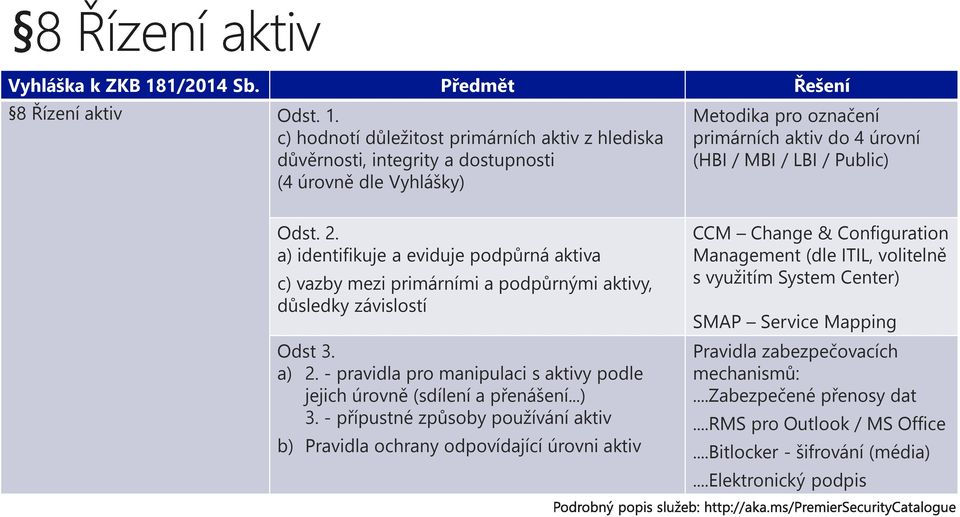 §8 Řízení aktiv

| Vyhláška k ZKB 181/2014 Sb. | Předmět | Řešení |
|---|---|---|
| §8 Řízení aktiv | Odst. 1. c) hodnotí důležitost primárních aktiv z hlediska důvěrnosti, integrity a dostupnosti (4 úrovně dle Vyhlášky) | Metodika pro označení primárních aktiv do 4 úrovní (HBI / MBI / LBI / Public) |
| | Odst. 2. a) identifikuje a eviduje podpůrná aktiva c) vazby mezi primárními a podpůrnými aktivy, důsledky závislostí | CCM – Change & Configuration Management (dle ITIL, volitelně s využitím System Center) SMAP – Service Mapping |
| | Odst 3. a) 2. - pravidla pro manipulaci s aktivy podle jejich úrovně (sdílení a přenášení...) 3. - přípustné způsoby používání aktiv b) Pravidla ochrany odpovídající úrovni aktiv | Pravidla zabezpečovacích mechanismů: ....Zabezpečené přenosy dat ....RMS pro Outlook / MS Office ....Bitlocker - šifrování (média) ....Elektronický podpis |

Podrobný popis služeb: http://aka.ms/PremierSecurityCatalogue